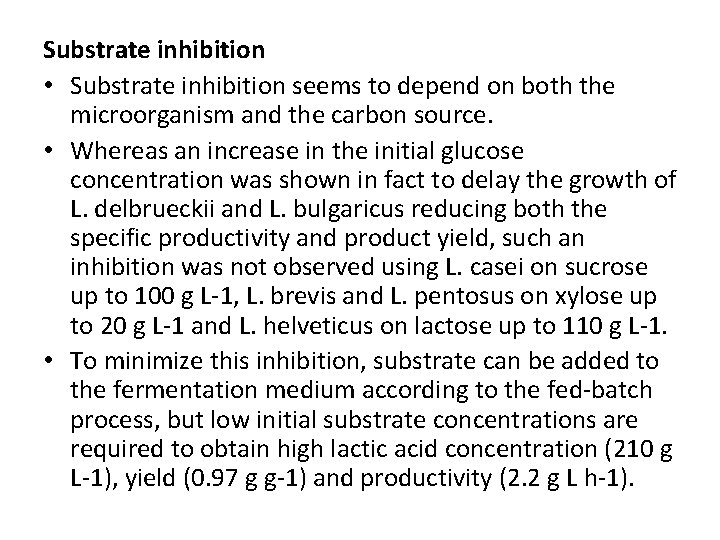 Substrate inhibition

• Substrate inhibition seems to depend on both the microorganism and the carbon source.
• Whereas an increase in the initial glucose concentration was shown in fact to delay the growth of L. delbrueckii and L. bulgaricus reducing both the specific productivity and product yield, such an inhibition was not observed using L. casei on sucrose up to 100 g L-1, L. brevis and L. pentosus on xylose up to 20 g L-1 and L. helveticus on lactose up to 110 g L-1.
• To minimize this inhibition, substrate can be added to the fermentation medium according to the fed-batch process, but low initial substrate concentrations are required to obtain high lactic acid concentration (210 g L-1), yield (0.97 g g-1) and productivity (2.2 g L h-1).